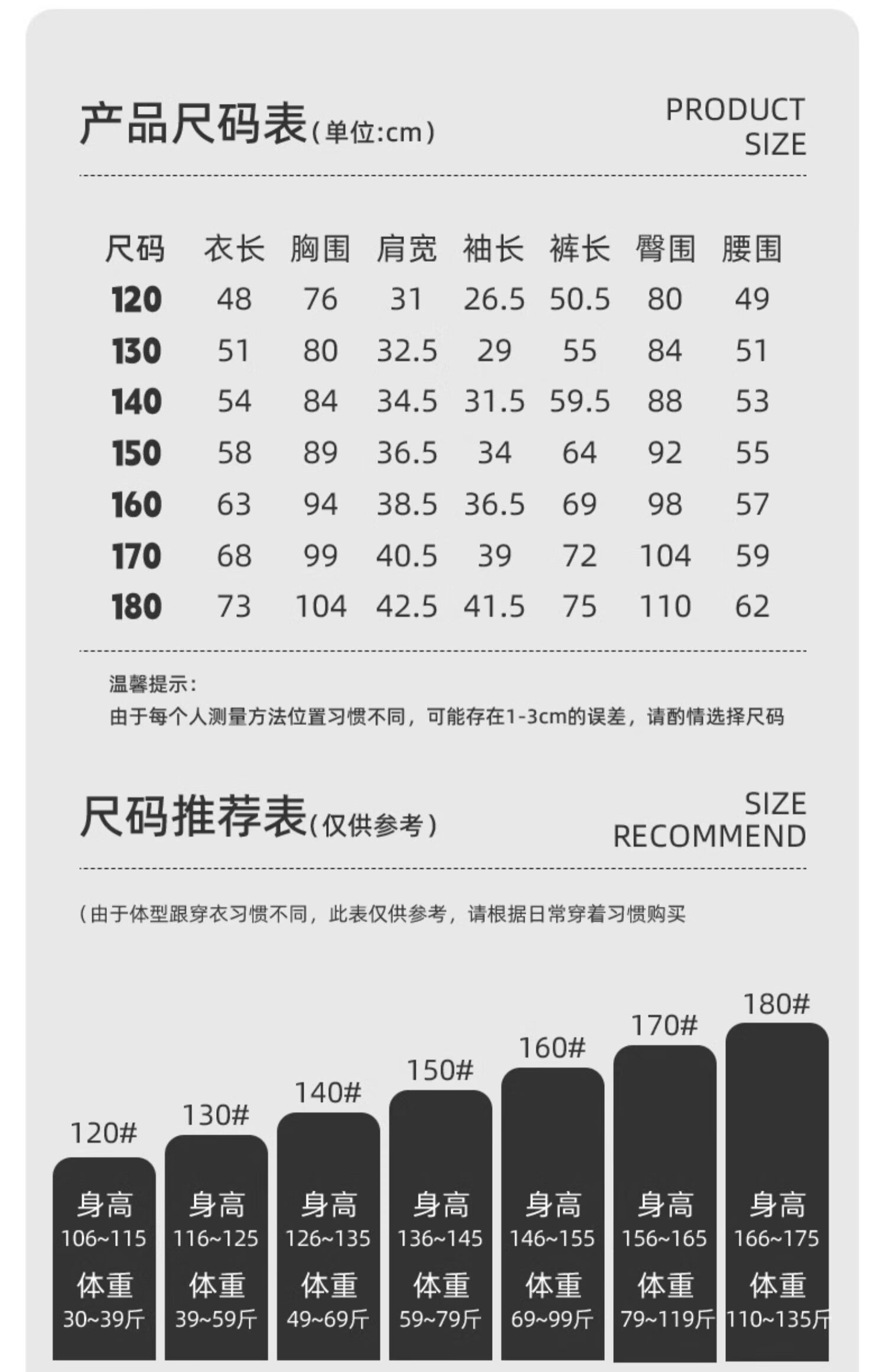 产品尺码表(单位:cm)

PRODUCT SIZE

| 尺码 | 衣长 | 胸围 | 肩宽 | 袖长 | 裤长 | 臀围 | 腰围 |
|---|---|---|---|---|---|---|---|
| 120 | 48 | 76 | 31 | 26.5 | 50.5 | 80 | 49 |
| 130 | 51 | 80 | 32.5 | 29 | 55 | 84 | 51 |
| 140 | 54 | 84 | 34.5 | 31.5 | 59.5 | 88 | 53 |
| 150 | 58 | 89 | 36.5 | 34 | 64 | 92 | 55 |
| 160 | 63 | 94 | 38.5 | 36.5 | 69 | 98 | 57 |
| 170 | 68 | 99 | 40.5 | 39 | 72 | 104 | 59 |
| 180 | 73 | 104 | 42.5 | 41.5 | 75 | 110 | 62 |

温馨提示:
由于每个人测量方法位置习惯不同，可能存在1-3cm的误差，请酌情选择尺码

尺码推荐表(仅供参考)

SIZE RECOMMEND

(由于体型跟穿衣习惯不同，此表仅供参考，请根据日常穿着习惯购买

120#
身高
106~115
体重
30~39斤

130#
身高
116~125
体重
39~59斤

140#
身高
126~135
体重
49~69斤

150#
身高
136~145
体重
59~79斤

160#
身高
146~155
体重
69~99斤

170#
身高
156~165
体重
79~119斤

180#
身高
166~175
体重
110~135斤